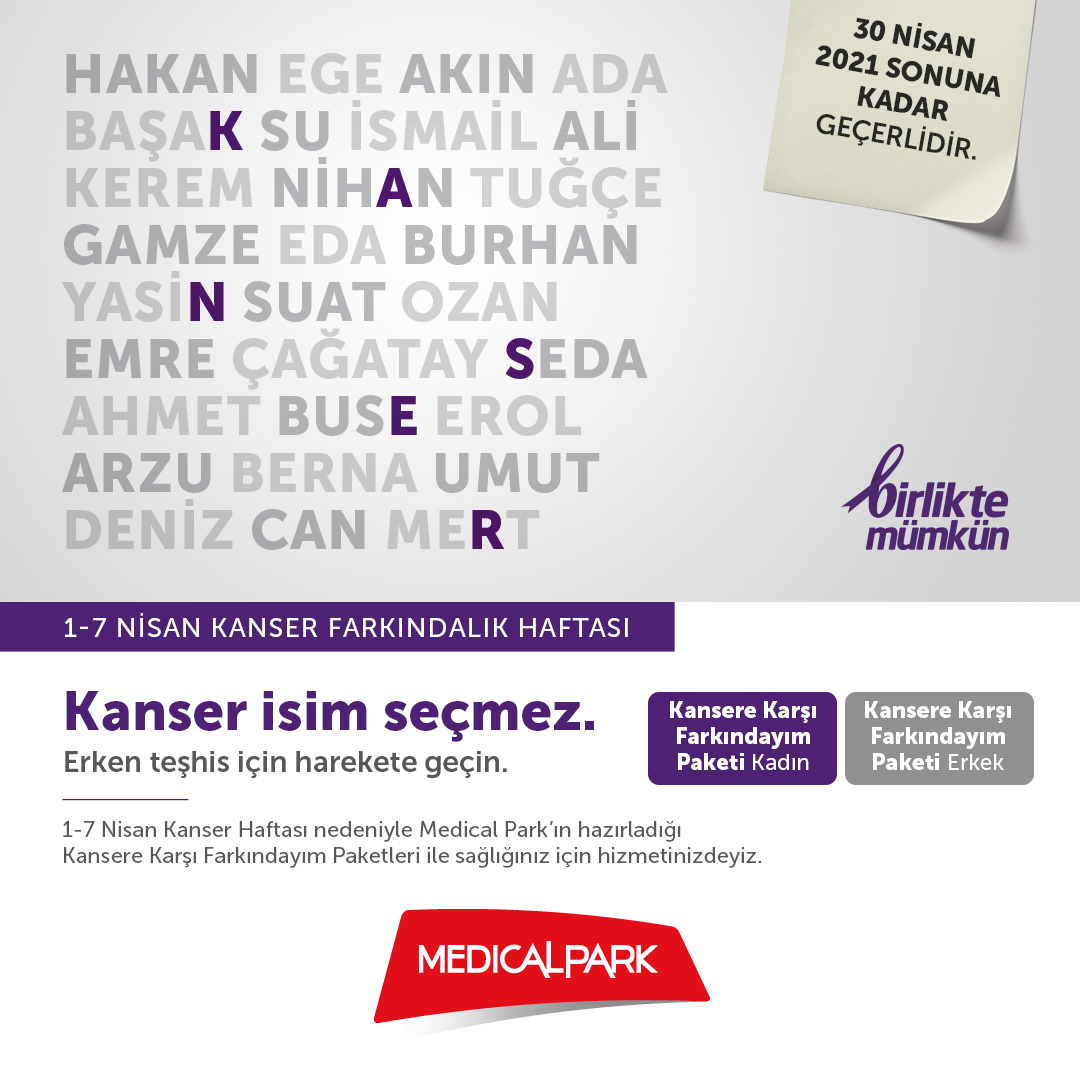 HAKAN EGE AKIN ADA
BAŞAK SU İSMAİL ALİ
KEREM NİHAN TUĞÇE
GAMZE EDA BURHAN
YASİN SUAT OZAN
EMRE ÇAĞATAY SEDA
AHMET BUSE EROL
ARZU BERNA UMUT
DENİZ CAN MERT

30 NİSAN
2021 SONUNA
KADAR
GEÇERLİDİR.

birlikte
mümkün

1-7 NİSAN KANSER FARKINDALIK HAFTASI

Kanser isim seçmez.

Erken teşhis için harekete geçin.

Kansere Karşı Farkındayım Paketi Kadın

Kansere Karşı Farkındayım Paketi Erkek

1-7 Nisan Kanser Haftası nedeniyle Medical Park'ın hazırladığı Kansere Karşı Farkındayım Paketleri ile sağlığınız için hizmetinizdeyiz.

MEDICALPARK